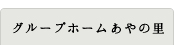 グループホームあやの里